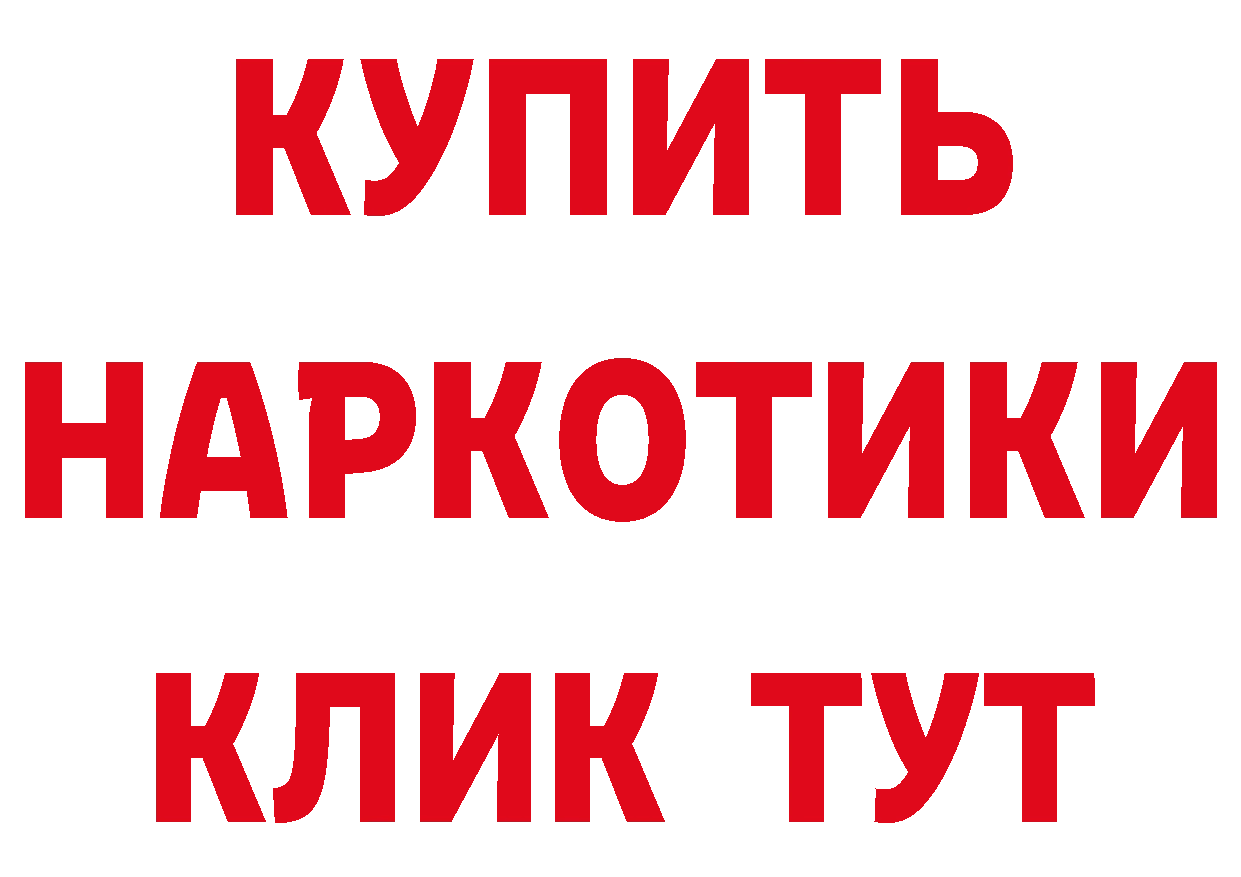 КУПИТЬ НАРКОТИКИ КЛИК ТУТ